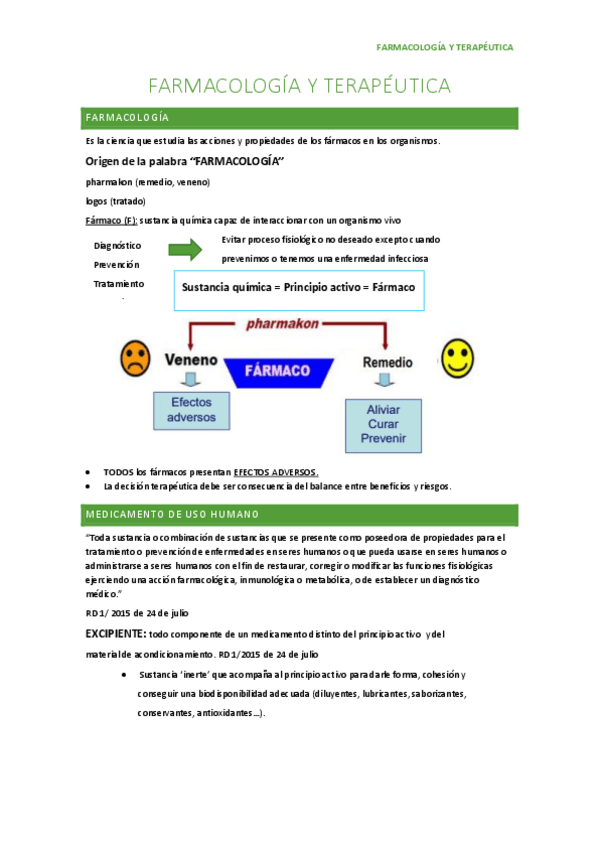 FARMACOLOGÍA Y TERAPÉUTICA

FARMACOLOGÍA Y TERAPÉUTICA

FARMACOLOGÍA

Es la ciencia que estudia las acciones y propiedades de los fármacos en los organismos.

Origen de la palabra "FARMACOLOGÍA"

pharmakon (remedio, veneno)

logos (tratado)

Fármaco (F): sustancia química capaz de interaccionar con un organismo vivo

Diagnóstico
Prevención
Tratamiento

Evitar proceso fisiológico no deseado excepto cuando prevenimos o tenemos una enfermedad infecciosa

Sustancia química = Principio activo = Fármaco

pharmakon

Veneno

FÁRMACO

Remedio

Efectos adversos

Aliviar
Curar
Prevenir

• TODOS los fármacos presentan EFECTOS ADVERSOS.
• La decisión terapéutica debe ser consecuencia del balance entre beneficios y riesgos.

MEDICAMENTO DE USO HUMANO

"Toda sustancia o combinación de sustancias que se presente como poseedora de propiedades para el tratamiento o prevención de enfermedades en seres humanos o que pueda usarse en seres humanos o administrarse a seres humanos con el fin de restaurar, corregir o modificar las funciones fisiológicas ejerciendo una acción farmacológica, inmunológica o metabólica, o de establecer un diagnóstico médico."

RD 1/ 2015 de 24 de julio

EXCIPIENTE: todo componente de un medicamento distinto del principio activo y del material de acondicionamiento. RD 1/2015 de 24 de julio

• Sustancia 'inerte' que acompaña al principio activo para darle forma, cohesión y conseguir una biodisponibilidad adecuada (diluyentes, lubricantes, saborizantes, conservantes, antioxidantes...).